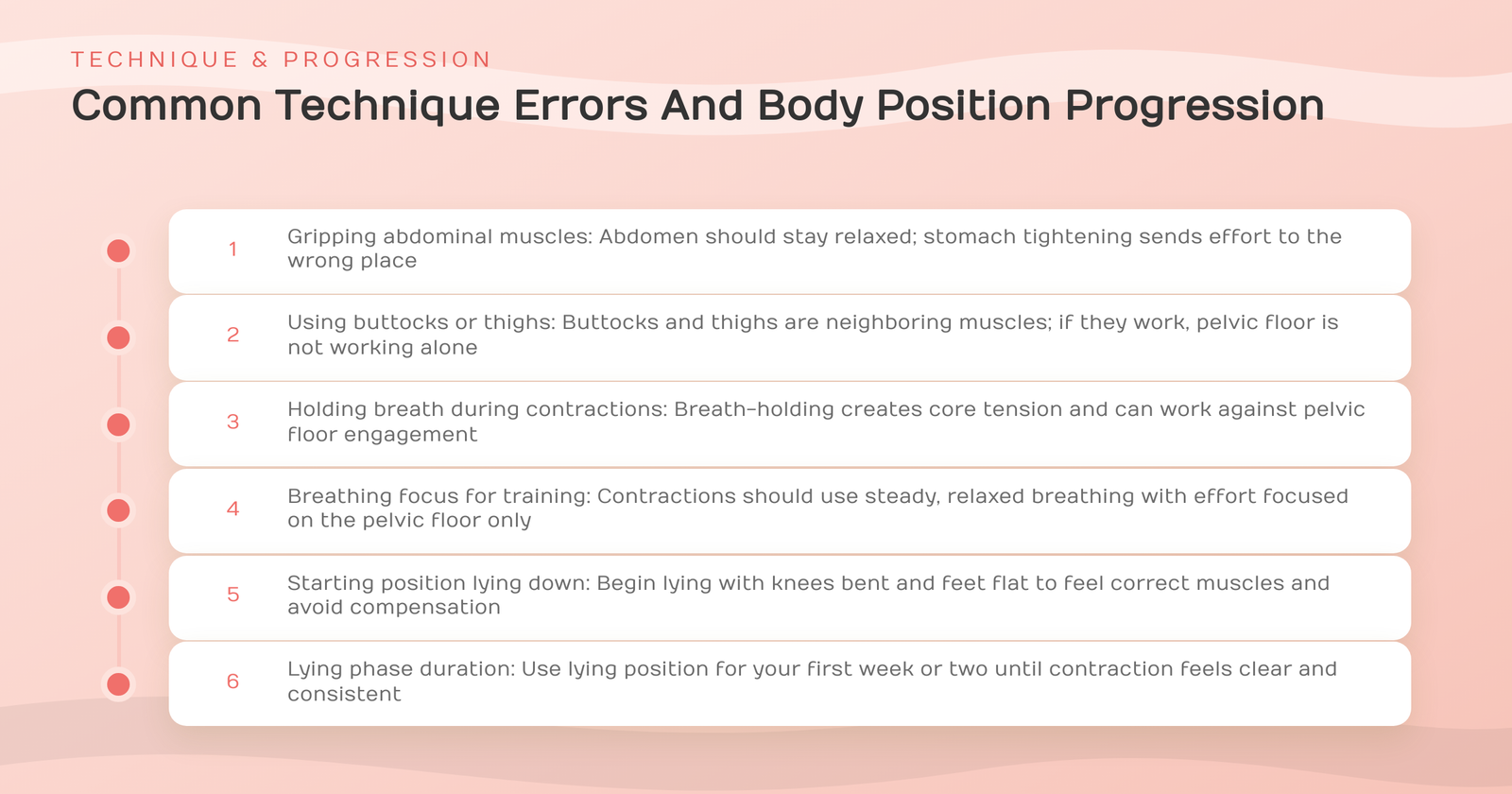 TECHNIQUE & PROGRESSION

Common Technique Errors And Body Position Progression

1 Gripping abdominal muscles: Abdomen should stay relaxed; stomach tightening sends effort to the wrong place

2 Using buttocks or thighs: Buttocks and thighs are neighboring muscles; if they work, pelvic floor is not working alone

3 Holding breath during contractions: Breath-holding creates core tension and can work against pelvic floor engagement

4 Breathing focus for training: Contractions should use steady, relaxed breathing with effort focused on the pelvic floor only

5 Starting position lying down: Begin lying with knees bent and feet flat to feel correct muscles and avoid compensation

6 Lying phase duration: Use lying position for your first week or two until contraction feels clear and consistent